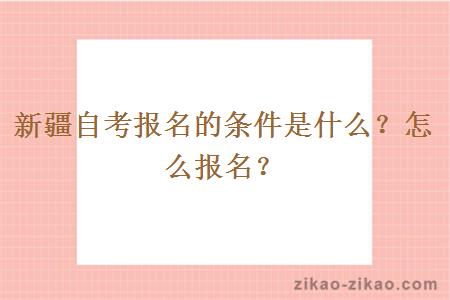 新疆自考报名的条件是什么？怎么报名？

zikao-zikao.com